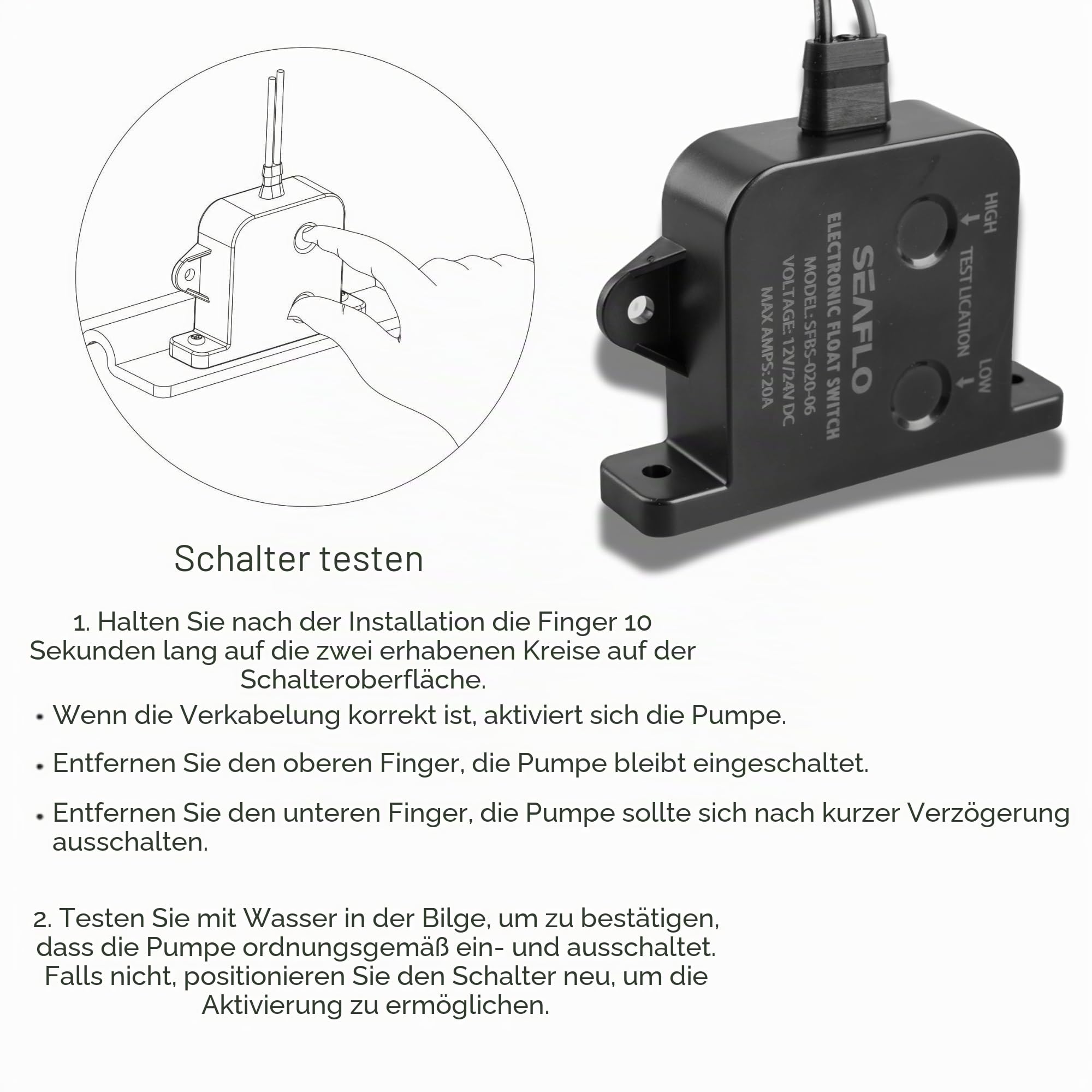 HIGH
TEST LICATION
LOW
SEAFLO
ELECTRONIC FLOAT SWITCH
MODEL: SFBS-020-06
VOLTAGE: 12V/24V DC
MAX AMPS: 20A

Schalter testen

1. Halten Sie nach der Installation die Finger 10 Sekunden lang auf die zwei erhabenen Kreise auf der Schalteroberfläche.

• Wenn die Verkabelung korrekt ist, aktiviert sich die Pumpe.

• Entfernen Sie den oberen Finger, die Pumpe bleibt eingeschaltet.

• Entfernen Sie den unteren Finger, die Pumpe sollte sich nach kurzer Verzögerung ausschalten.

2. Testen Sie mit Wasser in der Bilge, um zu bestätigen, dass die Pumpe ordnungsgemäß ein- und ausschaltet. Falls nicht, positionieren Sie den Schalter neu, um die Aktivierung zu ermöglichen.